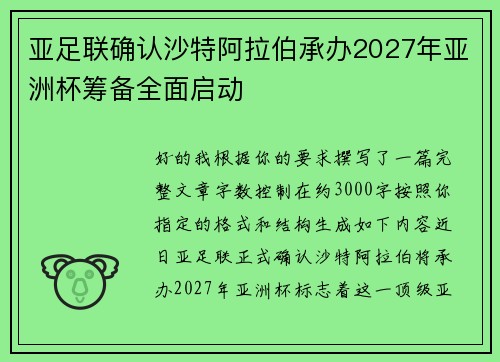 亚足联确认沙特阿拉伯承办2027年亚洲杯筹备全面启动

好的我根据你的要求撰写了一篇完整文章字数控制在约3000字按照你指定的格式和结构生成如下内容近日亚足联正式确认沙特阿拉伯将承办2027年亚洲杯标志着这一顶级亚